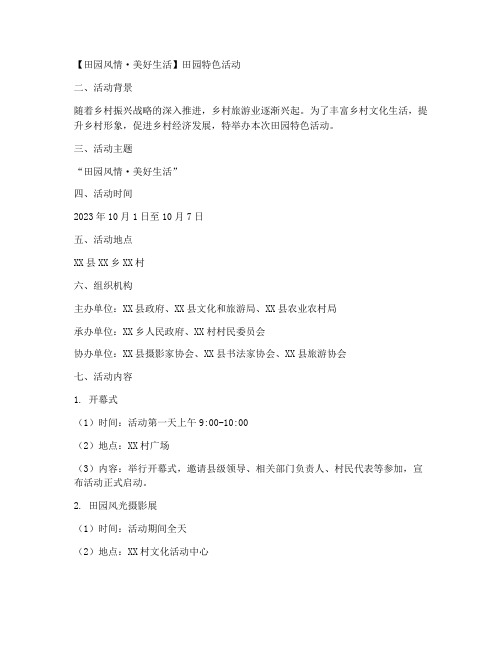 【田园风情·美好生活】田园特色活动

二、活动背景

随着乡村振兴战略的深入推进，乡村旅游业逐渐兴起。为了丰富乡村文化生活，提升乡村形象，促进乡村经济发展，特举办本次田园特色活动。

三、活动主题

“田园风情·美好生活”

四、活动时间

2023年10月1日至10月7日

五、活动地点

XX县XX乡XX村

六、组织机构

主办单位：XX县政府、XX县文化和旅游局、XX县农业农村局

承办单位：XX乡人民政府、XX村村民委员会

协办单位：XX县摄影家协会、XX县书法家协会、XX县旅游协会

七、活动内容

1. 开幕式

（1）时间：活动第一天上午9:00-10:00

（2）地点：XX村广场

（3）内容：举行开幕式，邀请县级领导、相关部门负责人、村民代表等参加，宣布活动正式启动。

2. 田园风光摄影展

（1）时间：活动期间全天

（2）地点：XX村文化活动中心